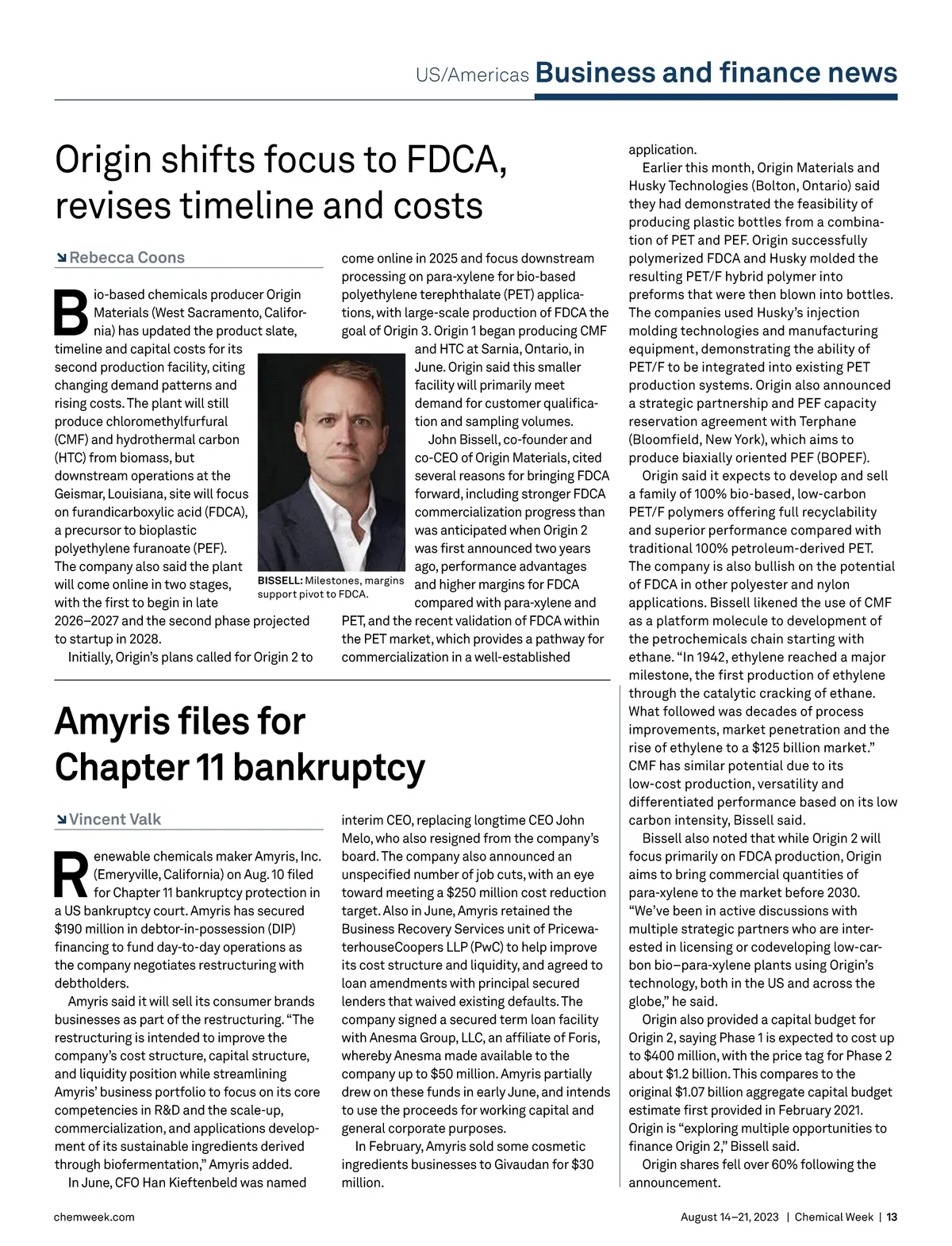 US/Americas Business and finance news

Origin shifts focus to FDCA, revises timeline and costs

Rebecca Coons

Bio-based chemicals producer Origin Materials (West Sacramento, California) has updated the product slate, timeline and capital costs for its second production facility, citing changing demand patterns and rising costs. The plant will still produce chloromethylfurfural (CMF) and hydrothermal carbon (HTC) from biomass, but downstream operations at the Geismar, Louisiana, site will focus on furandicarboxylic acid (FDCA), a precursor to bioplastic polyethylene furanoate (PEF). The company also said the plant will come online in two stages, with the first to begin in late 2026–2027 and the second phase projected to startup in 2028.

Initially, Origin's plans called for Origin 2 to come online in 2025 and focus downstream processing on para-xylene for bio-based polyethylene terephthalate (PET) applications, with large-scale production of FDCA the goal of Origin 3. Origin 1 began producing CMF and HTC at Sarnia, Ontario, in June. Origin said this smaller facility will primarily meet demand for customer qualification and sampling volumes.

John Bissell, co-founder and co-CEO of Origin Materials, cited several reasons for bringing FDCA forward, including stronger FDCA commercialization progress than was anticipated when Origin 2 was first announced two years ago, performance advantages and higher margins for FDCA compared with para-xylene and PET, and the recent validation of FDCA within the PET market, which provides a pathway for commercialization in a well-established application.

BISSELL: Milestones, margins support pivot to FDCA.

Earlier this month, Origin Materials and Husky Technologies (Bolton, Ontario) said they had demonstrated the feasibility of producing plastic bottles from a combination of PET and PEF. Origin successfully polymerized FDCA and Husky molded the resulting PET/F hybrid polymer into preforms that were then blown into bottles. The companies used Husky's injection molding technologies and manufacturing equipment, demonstrating the ability of PET/F to be integrated into existing PET production systems. Origin also announced a strategic partnership and PEF capacity reservation agreement with Terphane (Bloomfield, New York), which aims to produce biaxially oriented PEF (BOPEF).

Origin said it expects to develop and sell a family of 100% bio-based, low-carbon PET/F polymers offering full recyclability and superior performance compared with traditional 100% petroleum-derived PET. The company is also bullish on the potential of FDCA in other polyester and nylon applications. Bissell likened the use of CMF as a platform molecule to development of the petrochemicals chain starting with ethane. "In 1942, ethylene reached a major milestone, the first production of ethylene through the catalytic cracking of ethane. What followed was decades of process improvements, market penetration and the rise of ethylene to a $125 billion market." CMF has similar potential due to its low-cost production, versatility and differentiated performance based on its low carbon intensity, Bissell said.

Bissell also noted that while Origin 2 will focus primarily on FDCA production, Origin aims to bring commercial quantities of para-xylene to the market before 2030. "We've been in active discussions with multiple strategic partners who are interested in licensing or codeveloping low-carbon bio–para-xylene plants using Origin's technology, both in the US and across the globe," he said.

Origin also provided a capital budget for Origin 2, saying Phase 1 is expected to cost up to $400 million, with the price tag for Phase 2 about $1.2 billion. This compares to the original $1.07 billion aggregate capital budget estimate first provided in February 2021. Origin is "exploring multiple opportunities to finance Origin 2," Bissell said.

Origin shares fell over 60% following the announcement.

Amyris files for Chapter 11 bankruptcy

Vincent Valk

Renewable chemicals maker Amyris, Inc. (Emeryville, California) on Aug. 10 filed for Chapter 11 bankruptcy protection in a US bankruptcy court. Amyris has secured $190 million in debtor-in-possession (DIP) financing to fund day-to-day operations as the company negotiates restructuring with debtholders.

Amyris said it will sell its consumer brands businesses as part of the restructuring. "The restructuring is intended to improve the company's cost structure, capital structure, and liquidity position while streamlining Amyris' business portfolio to focus on its core competencies in R&D and the scale-up, commercialization, and applications development of its sustainable ingredients derived through biofermentation," Amyris added.

In June, CFO Han Kieftenbeld was named interim CEO, replacing longtime CEO John Melo, who also resigned from the company's board. The company also announced an unspecified number of job cuts, with an eye toward meeting a $250 million cost reduction target. Also in June, Amyris retained the Business Recovery Services unit of PricewaterhouseCoopers LLP (PwC) to help improve its cost structure and liquidity, and agreed to loan amendments with principal secured lenders that waived existing defaults. The company signed a secured term loan facility with Anesma Group, LLC, an affiliate of Foris, whereby Anesma made available to the company up to $50 million. Amyris partially drew on these funds in early June, and intends to use the proceeds for working capital and general corporate purposes.

In February, Amyris sold some cosmetic ingredients businesses to Givaudan for $30 million.

chemweek.com

August 14–21, 2023 | Chemical Week | 13